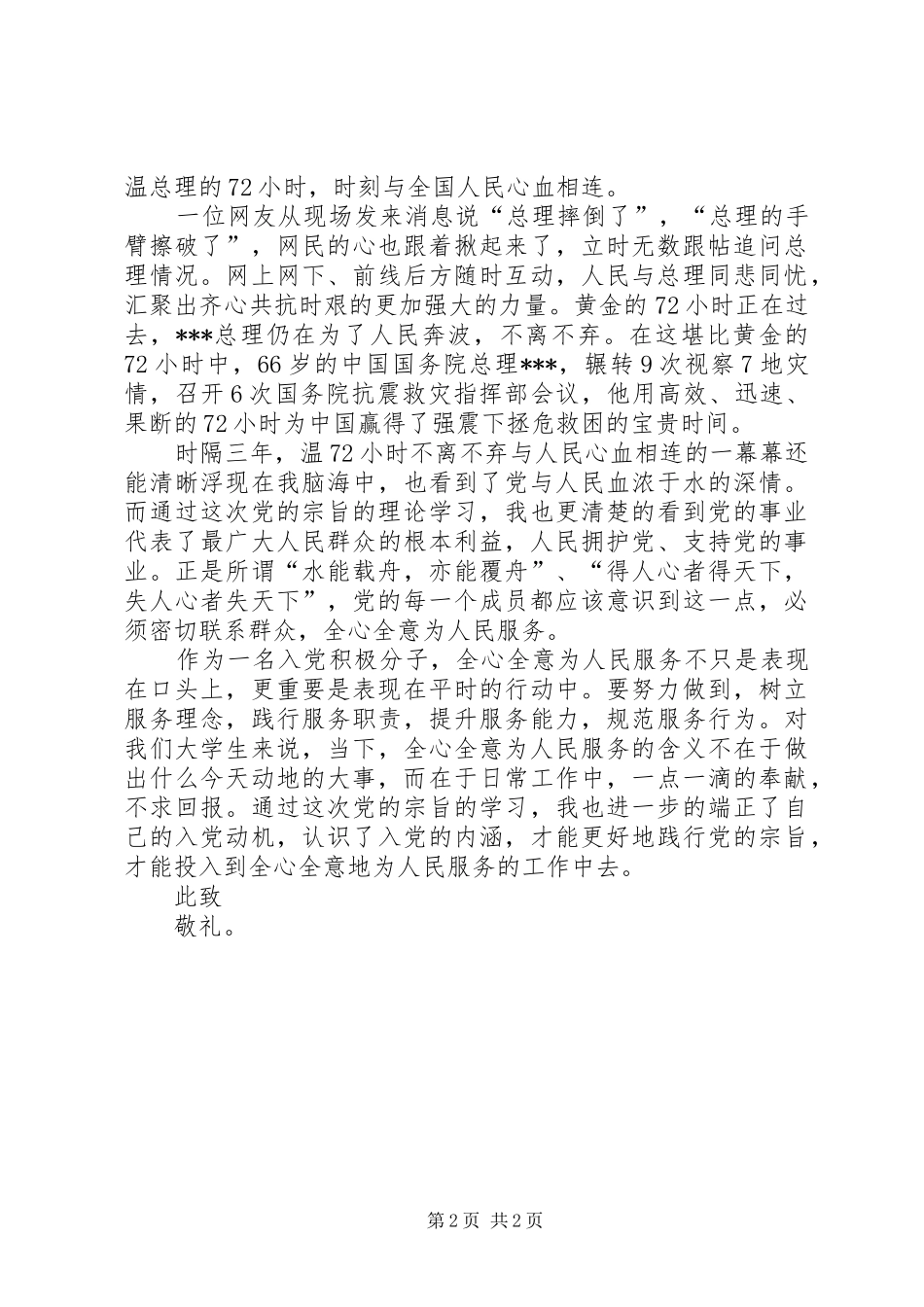 温总理的72小时，时刻与全国人民心血相连。

一位网友从现场发来消息说“总理摔倒了”，“总理的手臂擦破了”，网民的心也跟着揪起来了，立时无数跟帖追问总理情况。网上网下、前线后方随时互动，人民与总理同悲同忧，汇聚出齐心共抗时艰的更加强大的力量。黄金的72小时正在过去，***总理仍在为了人民奔波，不离不弃。在这堪比黄金的72小时中，66岁的中国国务院总理***，辗转9次视察7地灾情，召开6次国务院抗震救灾指挥部会议，他用高效、迅速、果断的72小时为中国赢得了强震下拯危救困的宝贵时间。

时隔三年，温72小时不离不弃与人民心血相连的一幕幕还能清晰浮现在我脑海中，也看到了党与人民血浓于水的深情。而通过这次党的宗旨的理论学习，我也更清楚的看到党的事业代表了最广大人民群众的根本利益，人民拥护党、支持党的事业。正是所谓“水能载舟，亦能覆舟”、“得人心者得天下，失人心者失天下”，党的每一个成员都应该意识到这一点，必须密切联系群众，全心全意为人民服务。

作为一名入党积极分子，全心全意为人民服务不只是表现在口头上，更重要是表现在平时的行动中。要努力做到，树立服务理念，践行服务职责，提升服务能力，规范服务行为。对我们大学生来说，当下，全心全意为人民服务的含义不在于做出什么今天动地的大事，而在于日常工作中，一点一滴的奉献，不求回报。通过这次党的宗旨的学习，我也进一步的端正了自己的入党动机，认识了入党的内涵，才能更好地践行党的宗旨，才能投入到全心全意地为人民服务的工作中去。

此致

敬礼。

第2页 共2页